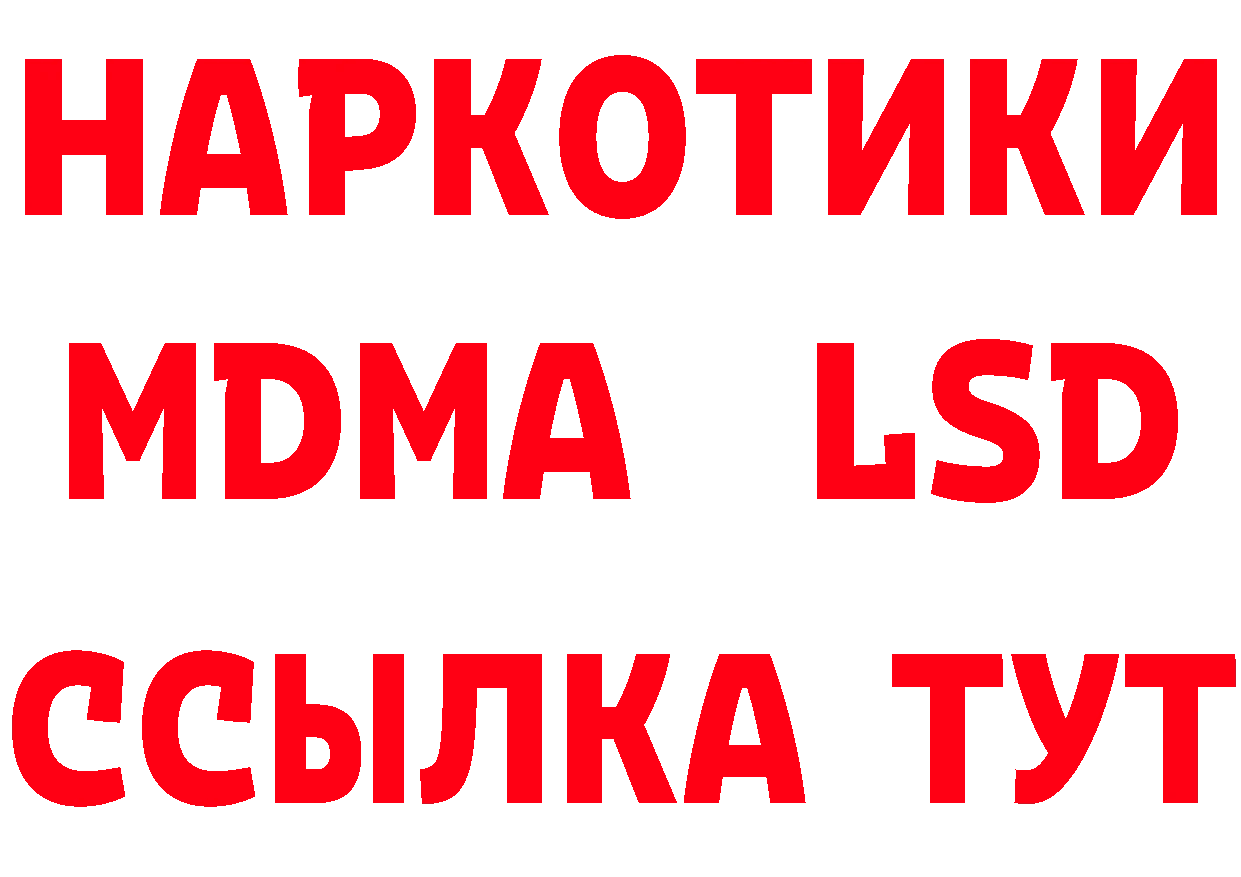 НАРКОТИКИ
MDMA LSD
ССЫЛКА ТУТ